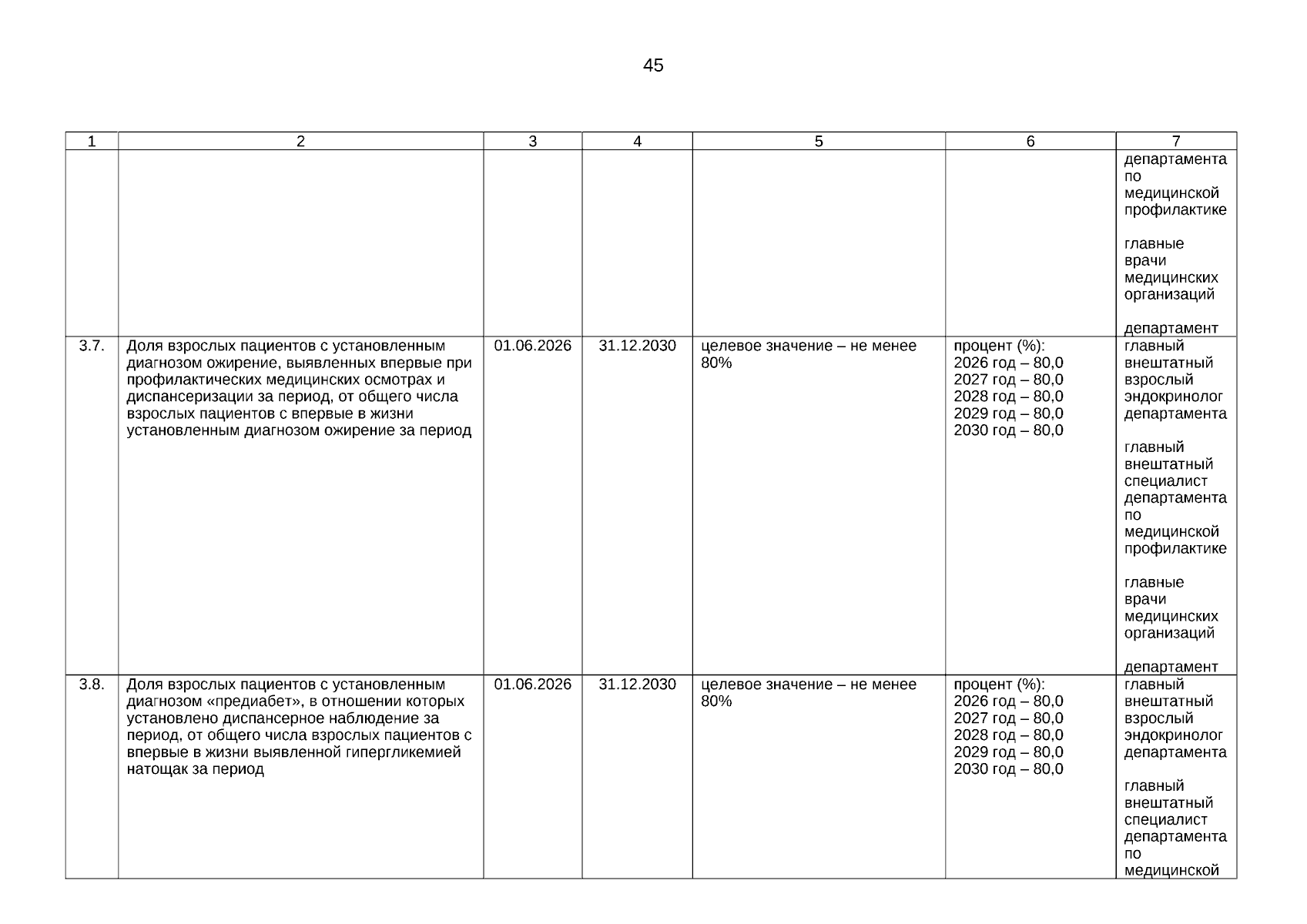 45

| 1 | 2 | 3 | 4 | 5 | 6 | 7 |
|---|---|---|---|---|---|---|
|  |  |  |  |  |  | департамента по медицинской профилактике главные врачи медицинских организаций департамент |
| 3.7. | Доля взрослых пациентов с установленным диагнозом ожирение, выявленных впервые при профилактических медицинских осмотрах и диспансеризации за период, от общего числа взрослых пациентов с впервые в жизни установленным диагнозом ожирение за период | 01.06.2026 | 31.12.2030 | целевое значение – не менее 80% | процент (%): 2026 год – 80,0 2027 год – 80,0 2028 год – 80,0 2029 год – 80,0 2030 год – 80,0 | главный внештатный взрослый эндокринолог департамента главный внештатный специалист департамента по медицинской профилактике главные врачи медицинских организаций департамент |
| 3.8. | Доля взрослых пациентов с установленным диагнозом «предиабет», в отношении которых установлено диспансерное наблюдение за период, от общего числа взрослых пациентов с впервые в жизни выявленной гипергликемией натощак за период | 01.06.2026 | 31.12.2030 | целевое значение – не менее 80% | процент (%): 2026 год – 80,0 2027 год – 80,0 2028 год – 80,0 2029 год – 80,0 2030 год – 80,0 | главный внештатный взрослый эндокринолог департамента главный внештатный специалист департамента по медицинской |